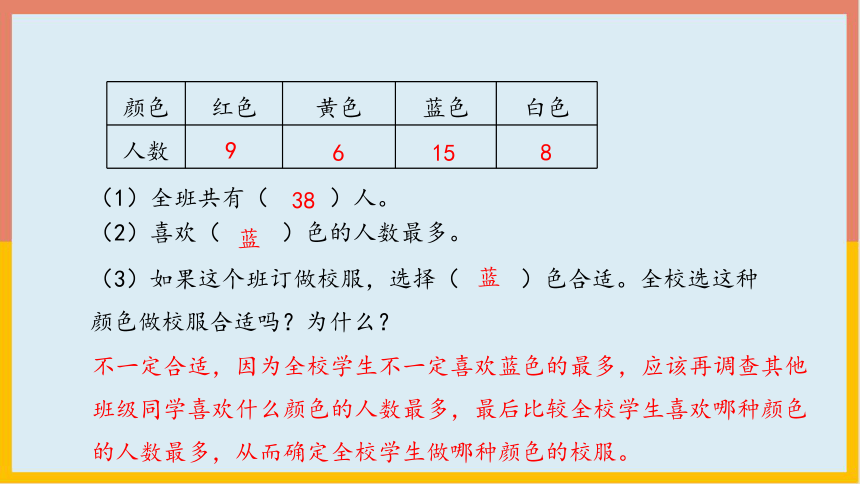 | 颜色 | 红色 | 黄色 | 蓝色 | 白色 |
|---|---|---|---|---|
| 人数 | 9 | 6 | 15 | 8 |

（1）全班共有（ 38 ）人。

（2）喜欢（ 蓝 ）色的人数最多。

（3）如果这个班订做校服，选择（ 蓝 ）色合适。全校选这种颜色做校服合适吗？为什么？

不一定合适，因为全校学生不一定喜欢蓝色的最多，应该再调查其他班级同学喜欢什么颜色的人数最多，最后比较全校学生喜欢哪种颜色的人数最多，从而确定全校学生做哪种颜色的校服。